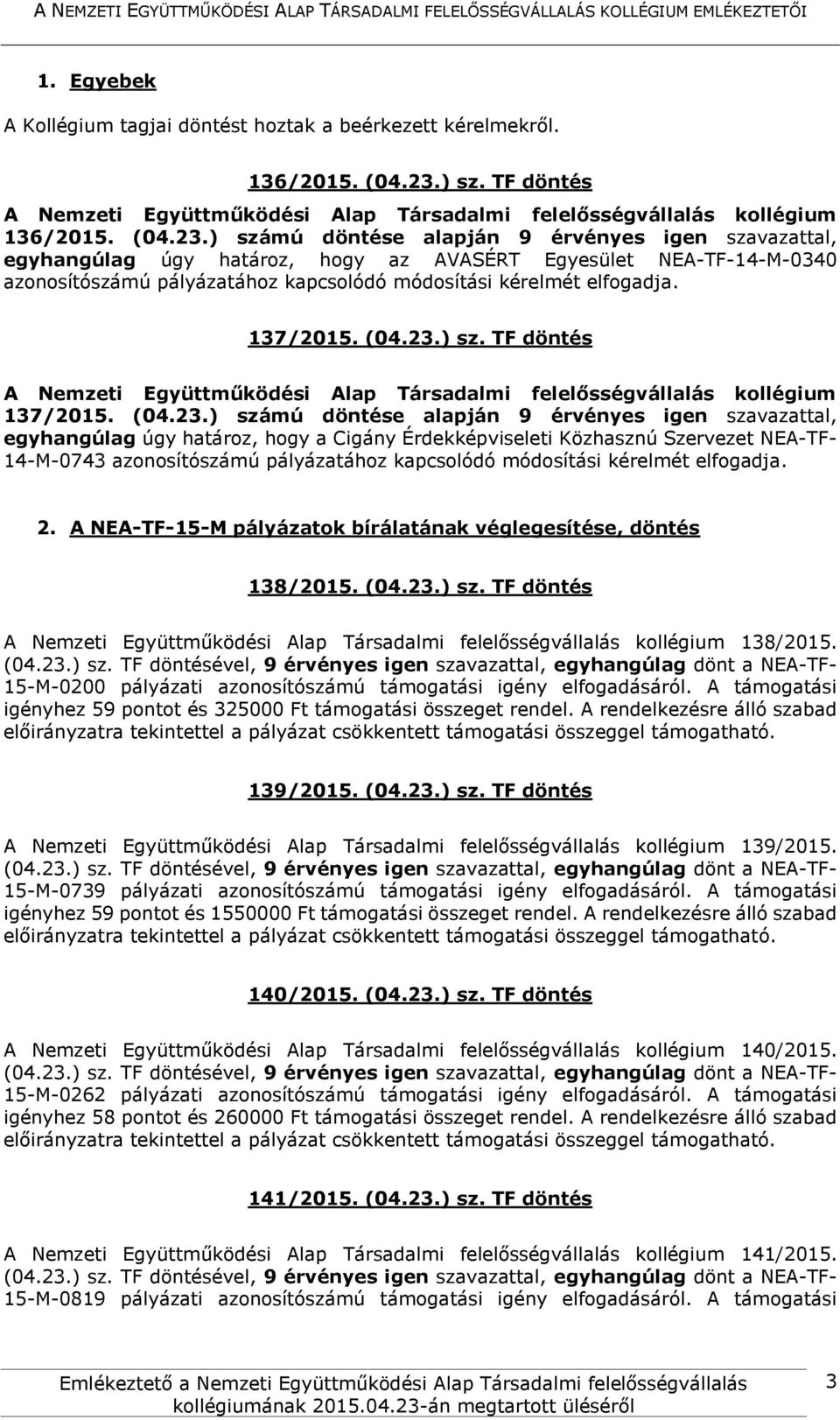 A NEMZETI EGYÜTTMŰKÖDÉSI ALAP TÁRSADALMI FELELŐSSÉGVÁLLALÁS KOLLÉGIUM EMLÉKEZTETŐI

1. Egyebek

A Kollégium tagjai döntést hoztak a beérkezett kérelmekről.

136/2015. (04.23.) sz. TF döntés

A Nemzeti Együttműködési Alap Társadalmi felelősségvállalás kollégium 136/2015. (04.23.) számú döntése alapján 9 érvényes igen szavazattal, egyhangúlag úgy határoz, hogy az AVASÉRT Egyesület NEA-TF-14-M-0340 azonosítószámú pályázatához kapcsolódó módosítási kérelmét elfogadja.

137/2015. (04.23.) sz. TF döntés

A Nemzeti Együttműködési Alap Társadalmi felelősségvállalás kollégium 137/2015. (04.23.) számú döntése alapján 9 érvényes igen szavazattal, egyhangúlag úgy határoz, hogy a Cigány Érdekképviseleti Közhasznú Szervezet NEA-TF-14-M-0743 azonosítószámú pályázatához kapcsolódó módosítási kérelmét elfogadja.

2. A NEA-TF-15-M pályázatok bírálatának véglegesítése, döntés

138/2015. (04.23.) sz. TF döntés

A Nemzeti Együttműködési Alap Társadalmi felelősségvállalás kollégium 138/2015. (04.23.) sz. TF döntésével, 9 érvényes igen szavazattal, egyhangúlag dönt a NEA-TF-15-M-0200 pályázati azonosítószámú támogatási igény elfogadásáról. A támogatási igényhez 59 pontot és 325000 Ft támogatási összeget rendel. A rendelkezésre álló szabad előirányzatra tekintettel a pályázat csökkentett támogatási összeggel támogatható.

139/2015. (04.23.) sz. TF döntés

A Nemzeti Együttműködési Alap Társadalmi felelősségvállalás kollégium 139/2015. (04.23.) sz. TF döntésével, 9 érvényes igen szavazattal, egyhangúlag dönt a NEA-TF-15-M-0739 pályázati azonosítószámú támogatási igény elfogadásáról. A támogatási igényhez 59 pontot és 1550000 Ft támogatási összeget rendel. A rendelkezésre álló szabad előirányzatra tekintettel a pályázat csökkentett támogatási összeggel támogatható.

140/2015. (04.23.) sz. TF döntés

A Nemzeti Együttműködési Alap Társadalmi felelősségvállalás kollégium 140/2015. (04.23.) sz. TF döntésével, 9 érvényes igen szavazattal, egyhangúlag dönt a NEA-TF-15-M-0262 pályázati azonosítószámú támogatási igény elfogadásáról. A támogatási igényhez 58 pontot és 260000 Ft támogatási összeget rendel. A rendelkezésre álló szabad előirányzatra tekintettel a pályázat csökkentett támogatási összeggel támogatható.

141/2015. (04.23.) sz. TF döntés

A Nemzeti Együttműködési Alap Társadalmi felelősségvállalás kollégium 141/2015. (04.23.) sz. TF döntésével, 9 érvényes igen szavazattal, egyhangúlag dönt a NEA-TF-15-M-0819 pályázati azonosítószámú támogatási igény elfogadásáról. A támogatási

Emlékeztető a Nemzeti Együttműködési Alap Társadalmi felelősségvállalás kollégiumának 2015.04.23-án megtartott üléséről

3